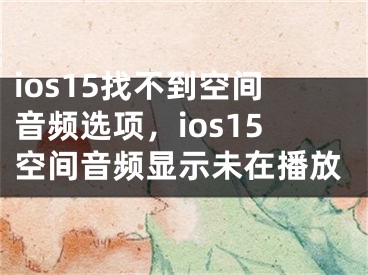 ios15找不到空间音频选项，ios15空间音频显示未在播放